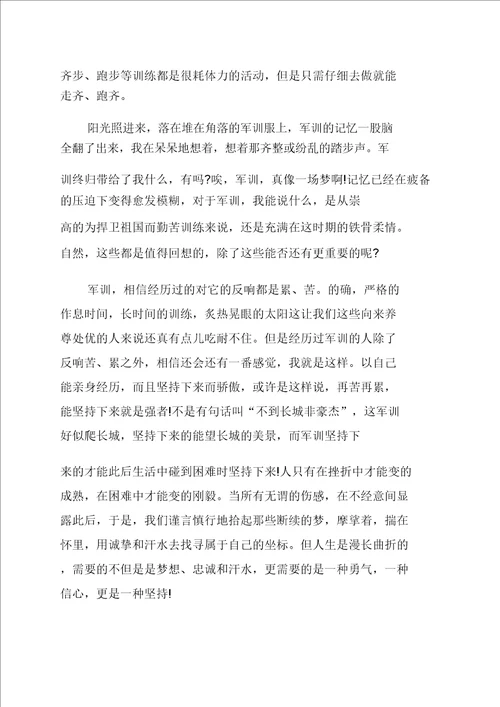 齐步、跑步等训练都是很耗体力的活动，但是只需仔细去做就能走齐、跑齐。

阳光照进来，落在堆在角落的军训服上，军训的记忆一股脑全翻了出来，我在呆呆地想着，想着那齐整或纷乱的踏步声。军训终归带给了我什么，有吗?唉，军训，真像一场梦啊!记忆已经在疲备的压迫下变得愈发模糊，对于军训，我能说什么，是从崇高的为捍卫祖国而勤苦训练来说，还是充满在这时期的铁骨柔情。自然，这些都是值得回想的，除了这些能否还有更重要的呢?

军训，相信经历过的对它的反响都是累、苦。的确，严格的作息时间，长时间的训练，炙热晃眼的太阳这让我们这些向来养尊处优的人来说还真有点儿吃耐不住。但是经历过军训的人除了反响苦、累之外，相信还会还有一番感觉，我就是这样。以自己能亲身经历，而且坚持下来而骄傲，或许是这样说，再苦再累，能坚持下来就是强者!不是有句话叫“不到长城非豪杰”，这军训好似爬长城，坚持下来的能望长城的美景，而军训坚持下来的才能此后生活中碰到困难时坚持下来!人只有在挫折中才能变的成熟，在困难中才能变的刚毅。当所有无谓的伤感，在不经意间显露此后，于是，我们谨言慎行地拾起那些断续的梦，摩挲着，揣在怀里，用诚挚和汗水去找寻属于自己的坐标。但人生是漫长曲折的，需要的不但是是梦想、忠诚和汗水，更需要的是一种勇气，一种信心，更是一种坚持!